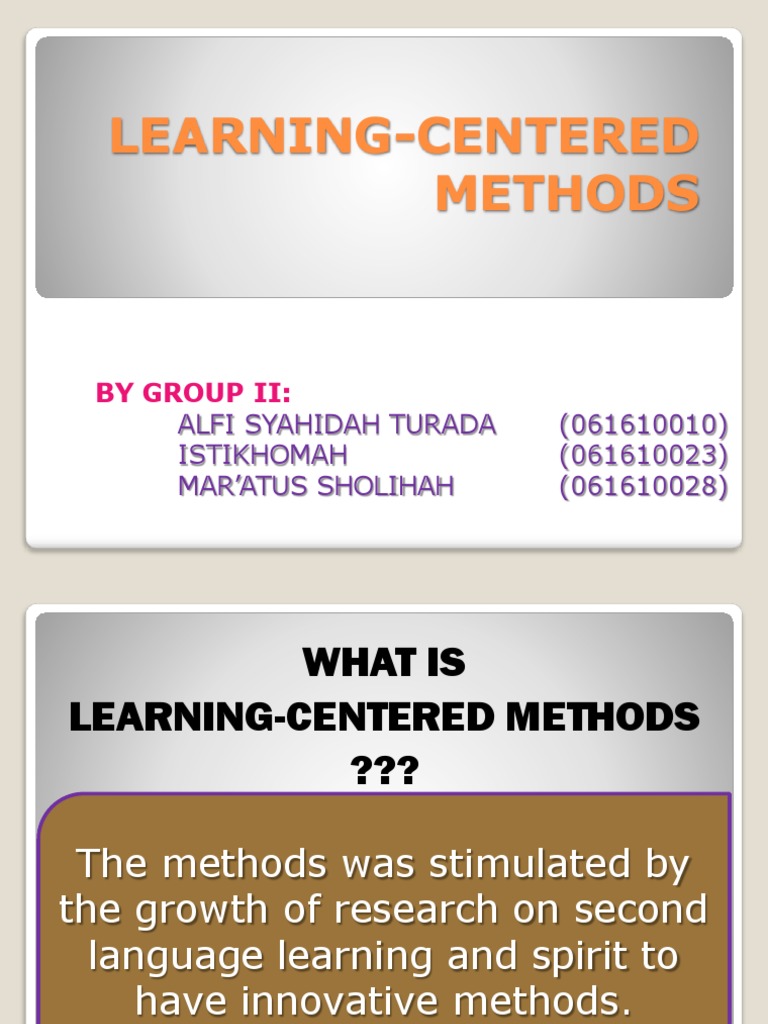 LEARNING-CENTERED METHODS

BY GROUP II:
ALFI SYAHIDAH TURADA (061610010)
ISTIKHOMAH (061610023)
MAR'ATUS SHOLIHAH (061610028)

WHAT IS LEARNING-CENTERED METHODS ???

The methods was stimulated by the growth of research on second language learning and spirit to have innovative methods.